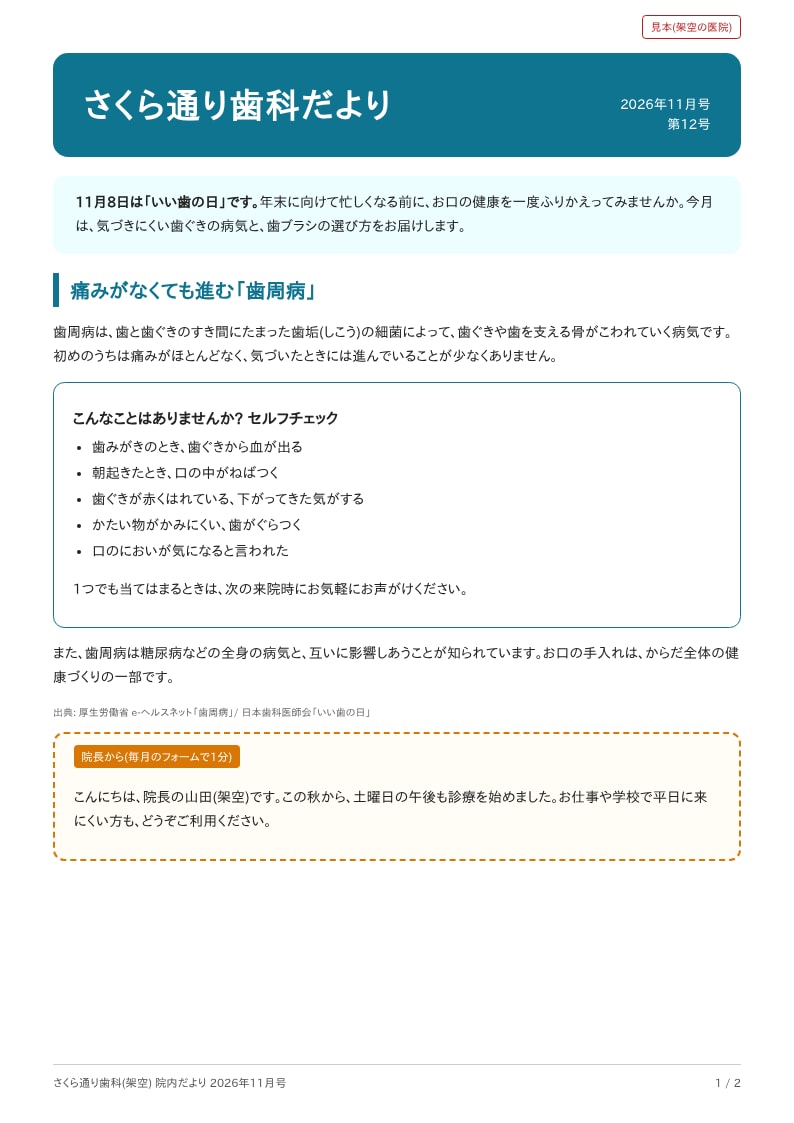 見本(架空の医院)

さくら通り歯科だより

2026年11月号
第12号

11月8日は「いい歯の日」です。年末に向けて忙しくなる前に、お口の健康を一度ふりかえってみませんか。今月は、気づきにくい歯ぐきの病気と、歯ブラシの選び方をお届けします。

痛みがなくても進む「歯周病」

歯周病は、歯と歯ぐきのすき間にたまった歯垢(しこう)の細菌によって、歯ぐきや歯を支える骨がこわれていく病気です。初めのうちは痛みがほとんどなく、気づいたときには進んでいることが少なくありません。

こんなことはありませんか? セルフチェック

• 歯みがきのとき、歯ぐきから血が出る
• 朝起きたとき、口の中がねばつく
• 歯ぐきが赤くはれている、下がってきた気がする
• かたい物がかみにくい、歯がぐらつく
• 口のにおいが気になると言われた

1つでも当てはまるときは、次の来院時にお気軽にお声がけください。

また、歯周病は糖尿病などの全身の病気と、互いに影響しあうことが知られています。お口の手入れは、からだ全体の健康づくりの一部です。

出典: 厚生労働省 e-ヘルスネット「歯周病」/ 日本歯科医師会「いい歯の日」

院長から(毎月のフォームで1分)

こんにちは、院長の山田(架空)です。この秋から、土曜日の午後も診療を始めました。お仕事や学校で平日に来にくい方も、どうぞご利用ください。

さくら通り歯科(架空) 院内だより 2026年11月号
1 / 2